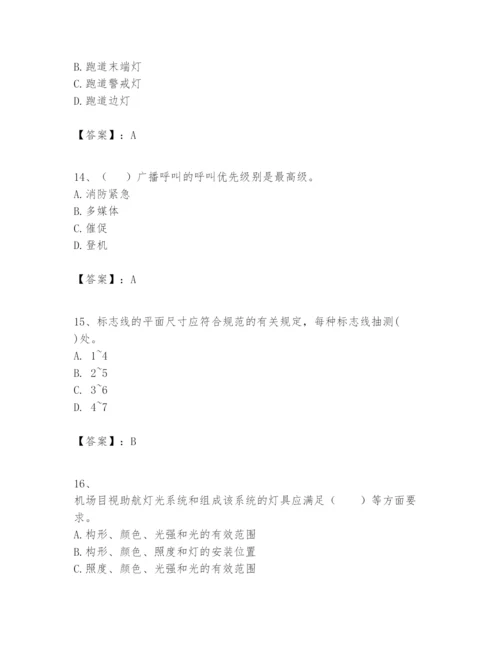 B. 跑道末端灯
C. 跑道警戒灯
D. 跑道边灯

【答案】：A

14、（　）广播呼叫的呼叫优先级别是最高级。
A. 消防紧急
B. 多媒体
C. 催促
D. 登机

【答案】：A

15、标志线的平面尺寸应符合规范的有关规定，每种标志线抽测( )处。
A. 1~4
B. 2~5
C. 3~6
D. 4~7

【答案】：B

16、
机场目视助航灯光系统和组成该系统的灯具应满足（　　）等方面要求。
A. 构形、颜色、光强和光的有效范围
B. 构形、颜色、照度和灯的安装位置
C. 照度、颜色、光强和光的有效范围